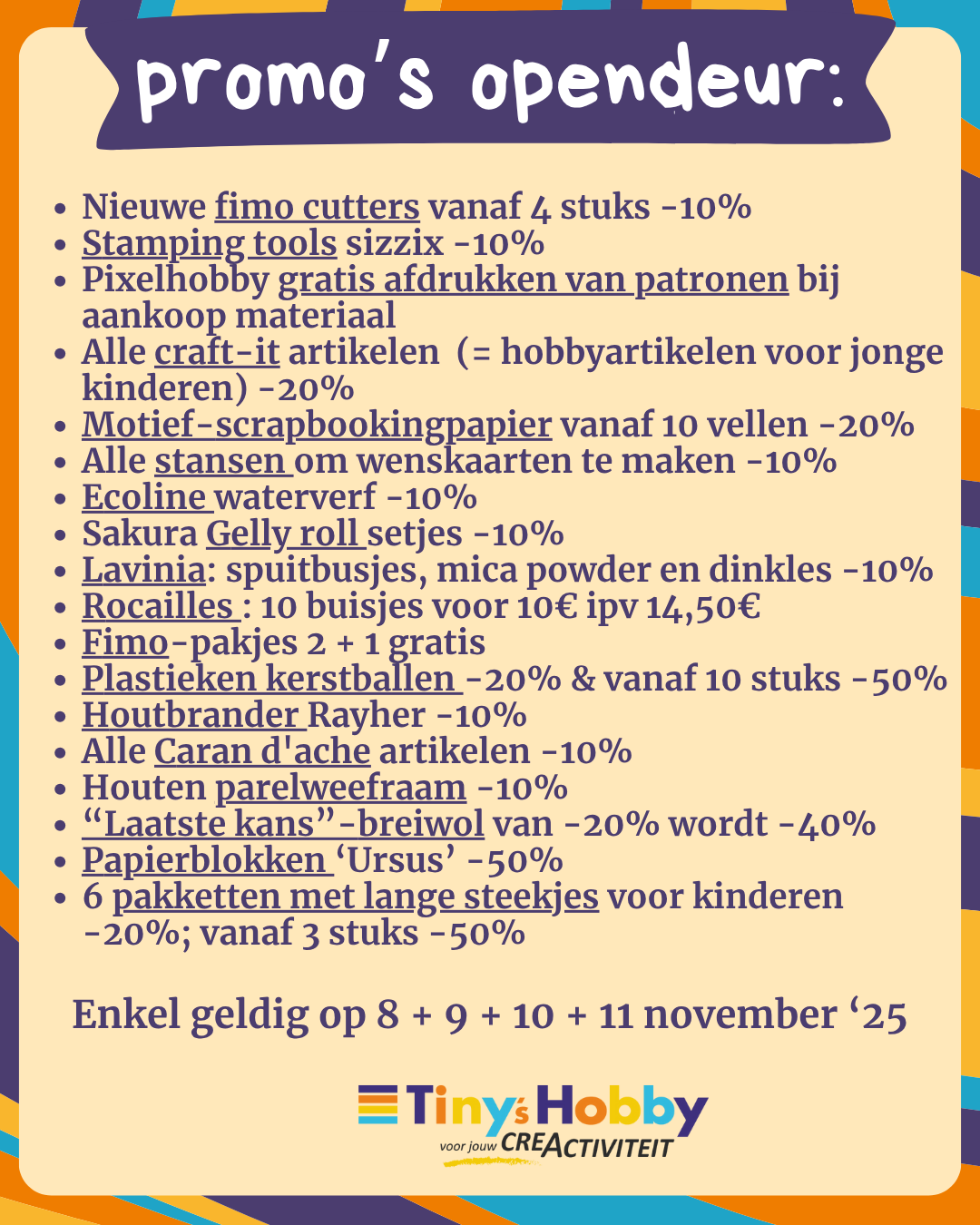 promo's opendeur:

• Nieuwe fimo cutters vanaf 4 stuks -10%
• Stamping tools sizzix -10%
• Pixelhobby gratis afdrukken van patronen bij aankoop materiaal
• Alle craft-it artikelen (= hobbyartikelen voor jonge kinderen) -20%
• Motief-scrapbookingpapier vanaf 10 vellen -20%
• Alle stansen om wenskaarten te maken -10%
• Ecoline waterverf -10%
• Sakura Gelly roll setjes -10%
• Lavinia: spuitbusjes, mica powder en dinkles -10%
• Rocailles : 10 buisjes voor 10€ ipv 14,50€
• Fimo-pakjes 2 + 1 gratis
• Plastieken kerstballen -20% & vanaf 10 stuks -50%
• Houtbrander Rayher -10%
• Alle Caran d'ache artikelen -10%
• Houten parelweefraam -10%
• "Laatste kans"-breiwol van -20% wordt -40%
• Papierblokken 'Ursus' -50%
• 6 pakketten met lange steekjes voor kinderen -20%; vanaf 3 stuks -50%

Enkel geldig op 8 + 9 + 10 + 11 november '25

Tiny's Hobby
voor jouw CREACTIVITEIT